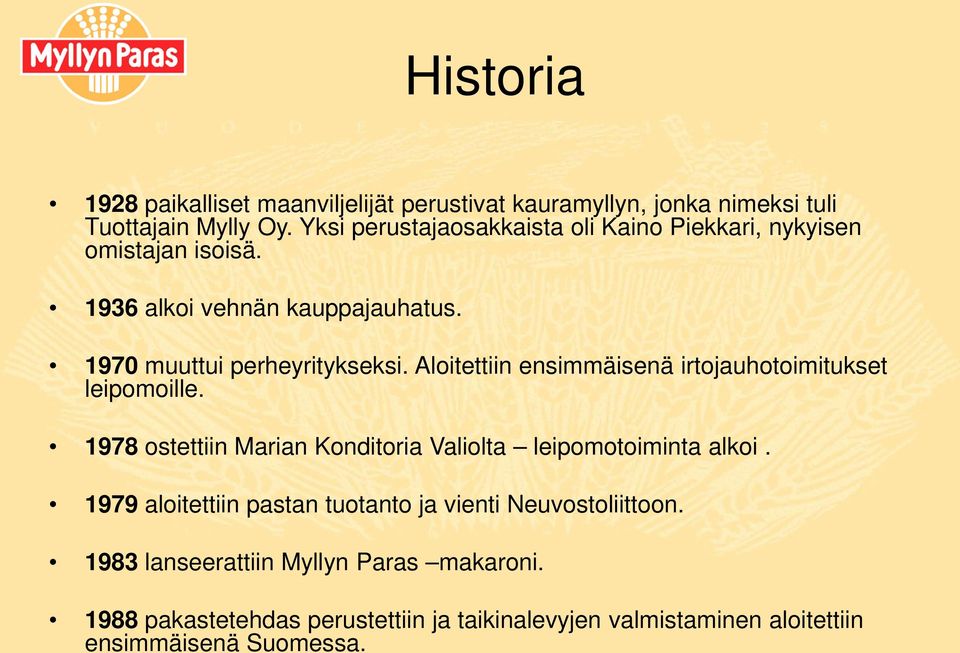 Myllyn Paras

Historia

• 1928 paikalliset maanviljelijät perustivat kauramyllyn, jonka nimeksi tuli Tuottajain Mylly Oy. Yksi perustajaosakkaista oli Kaino Piekkari, nykyisen omistajan isoisä.

• 1936 alkoi vehnän kauppajauhatus.

• 1970 muuttui perheyritykseksi. Aloitettiin ensimmäisenä irtojauhotoimitukset leipomoille.

• 1978 ostettiin Marian Konditoria Valiolta – leipomotoiminta alkoi .

• 1979 aloitettiin pastan tuotanto ja vienti Neuvostoliittoon.

• 1983 lanseerattiin Myllyn Paras –makaroni.

• 1988 pakastetehdas perustettiin ja taikinalevyjen valmistaminen aloitettiin ensimmäisenä Suomessa.